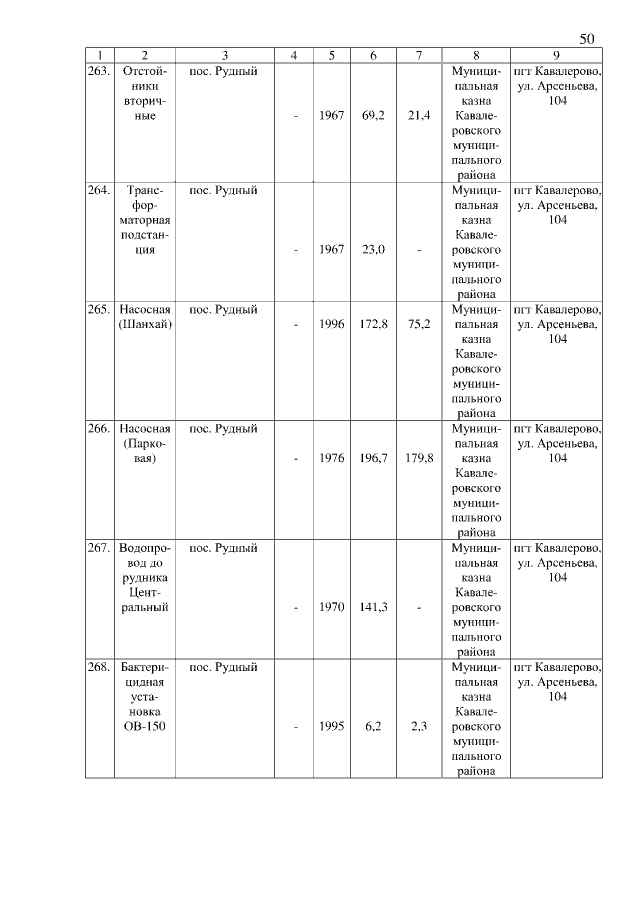 50

| 1 | 2 | 3 | 4 | 5 | 6 | 7 | 8 | 9 |
|---|---|---|---|---|---|---|---|---|
| 263. | Отстойники вторичные | пос. Рудный | - | 1967 | 69,2 | 21,4 | Муниципальная казна Кавалеровского муниципального района | пгт Кавалерово, ул. Арсеньева, 104 |
| 264. | Трансформаторная подстанция | пос. Рудный | - | 1967 | 23,0 | - | Муниципальная казна Кавалеровского муниципального района | пгт Кавалерово, ул. Арсеньева, 104 |
| 265. | Насосная (Шанхай) | пос. Рудный | - | 1996 | 172,8 | 75,2 | Муниципальная казна Кавалеровского муниципального района | пгт Кавалерово, ул. Арсеньева, 104 |
| 266. | Насосная (Парковая) | пос. Рудный | - | 1976 | 196,7 | 179,8 | Муниципальная казна Кавалеровского муниципального района | пгт Кавалерово, ул. Арсеньева, 104 |
| 267. | Водопровод до рудника Центральный | пос. Рудный | - | 1970 | 141,3 | - | Муниципальная казна Кавалеровского муниципального района | пгт Кавалерово, ул. Арсеньева, 104 |
| 268. | Бактерицидная установка ОВ-150 | пос. Рудный | - | 1995 | 6,2 | 2,3 | Муниципальная казна Кавалеровского муниципального района | пгт Кавалерово, ул. Арсеньева, 104 |